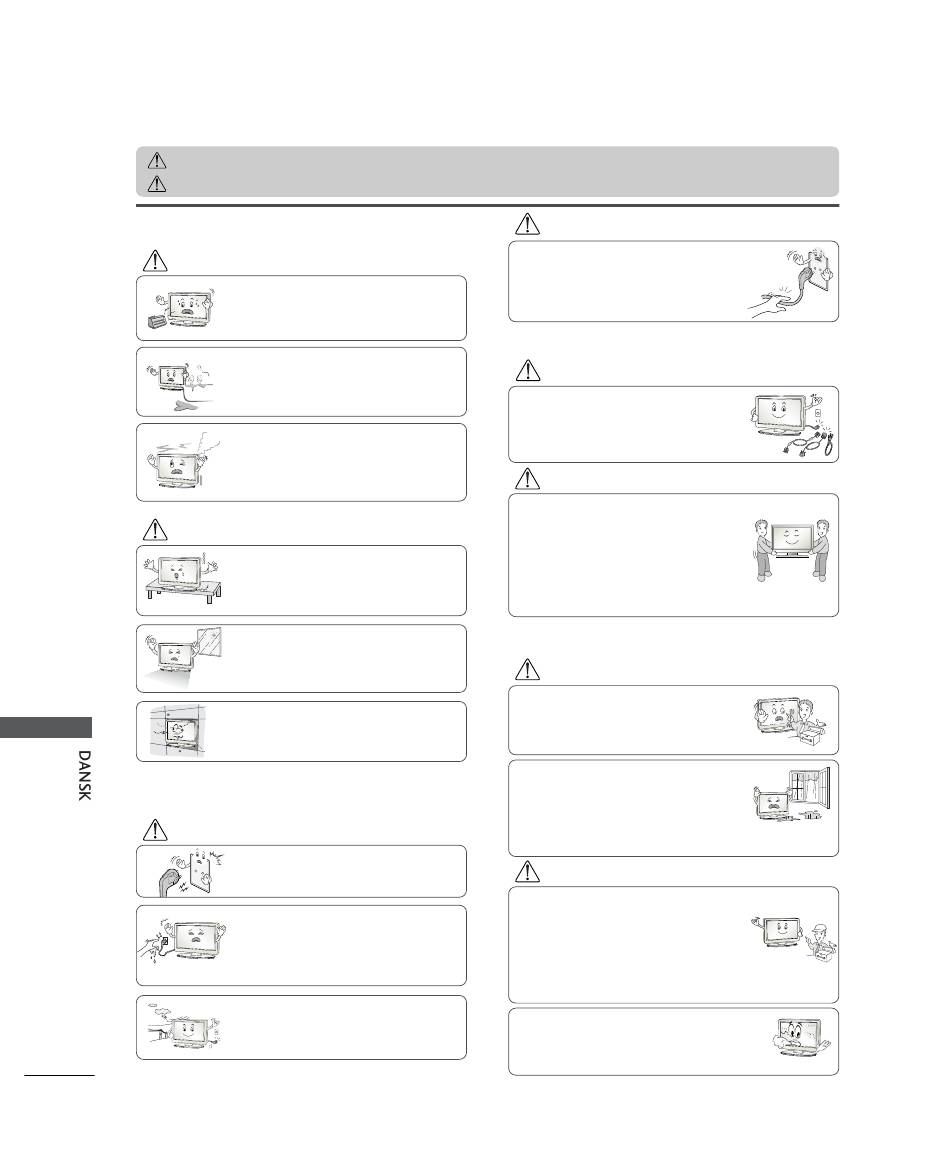 DANSK